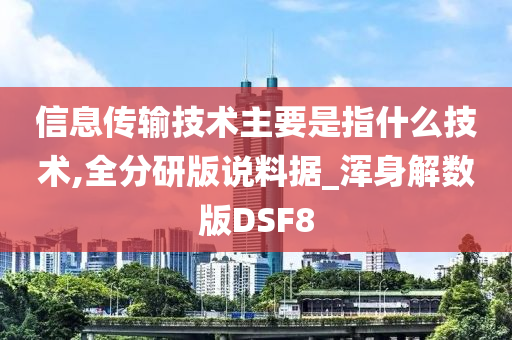 信息传输技术主要是指什么技术,全分研版说料据_浑身解数版DSF8